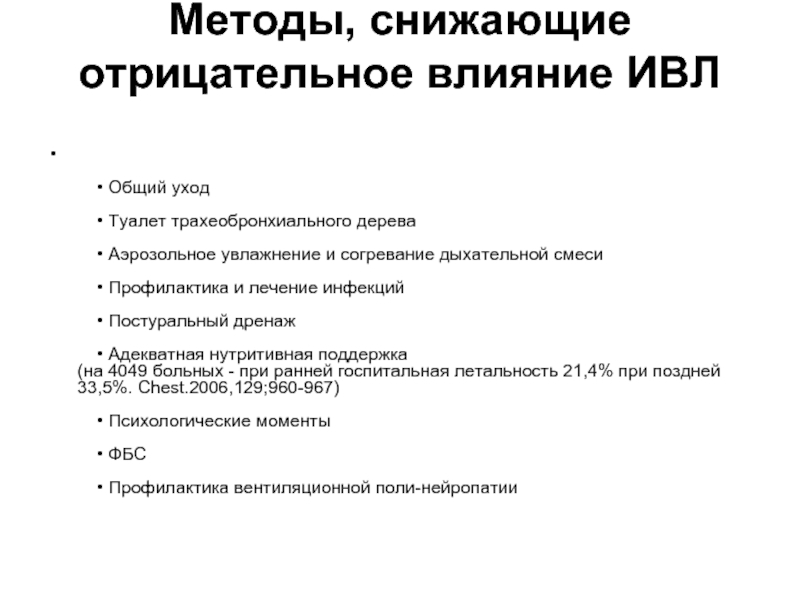 Методы, снижающие отрицательное влияние ИВЛ

•

• Общий уход

• Туалет трахеобронхиального дерева

• Аэрозольное увлажнение и согревание дыхательной смеси

• Профилактика и лечение инфекций

• Постуральный дренаж

• Адекватная нутритивная поддержка
(на 4049 больных - при ранней госпитальная летальность 21,4% при поздней 33,5%. Chest.2006,129;960-967)

• Психологические моменты

• ФБС

• Профилактика вентиляционной поли-нейропатии